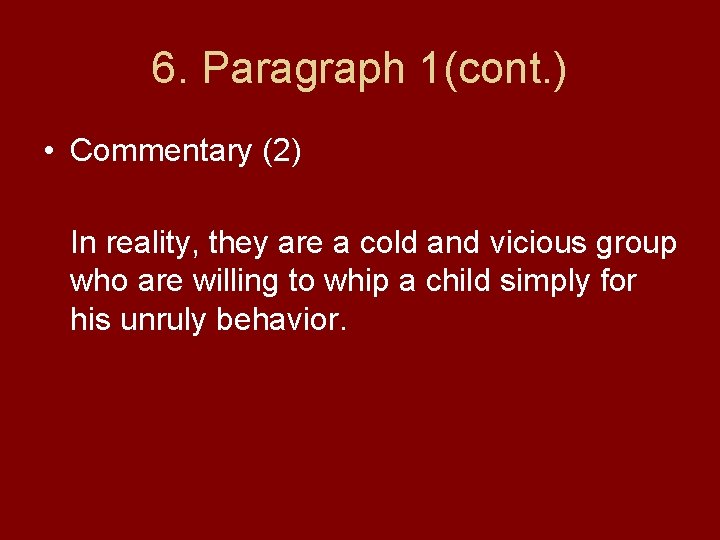 6. Paragraph 1(cont.)

• Commentary (2)

In reality, they are a cold and vicious group who are willing to whip a child simply for his unruly behavior.